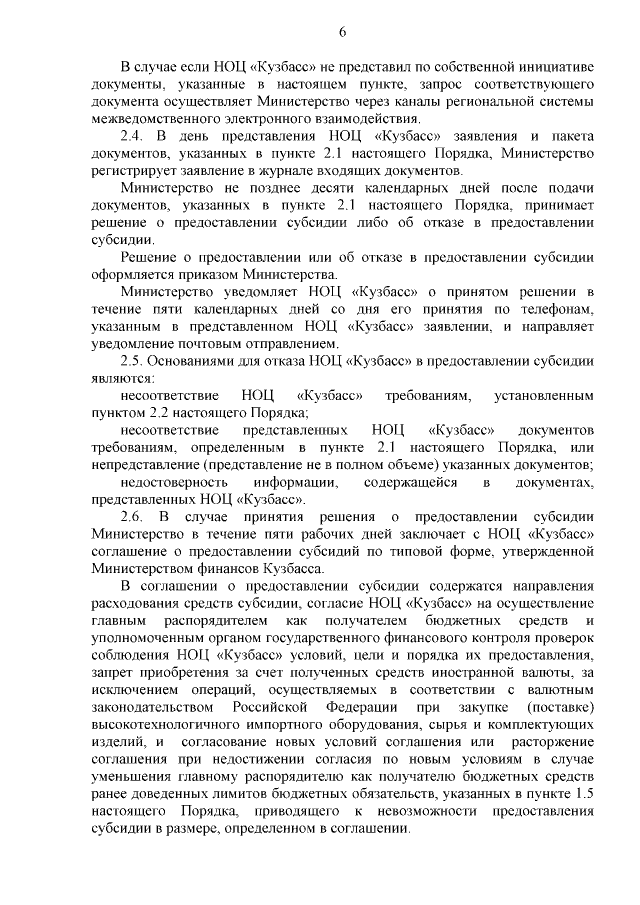 6

В случае если НОЦ «Кузбасс» не представил по собственной инициативе документы, указанные в настоящем пункте, запрос соответствующего документа осуществляет Министерство через каналы региональной системы межведомственного электронного взаимодействия.

2.4. В день представления НОЦ «Кузбасс» заявления и пакета документов, указанных в пункте 2.1 настоящего Порядка, Министерство регистрирует заявление в журнале входящих документов.

Министерство не позднее десяти календарных дней после подачи документов, указанных в пункте 2.1 настоящего Порядка, принимает решение о предоставлении субсидии либо об отказе в предоставлении субсидии.

Решение о предоставлении или об отказе в предоставлении субсидии оформляется приказом Министерства.

Министерство уведомляет НОЦ «Кузбасс» о принятом решении в течение пяти календарных дней со дня его принятия по телефонам, указанным в представленном НОЦ «Кузбасс» заявлении, и направляет уведомление почтовым отправлением.

2.5. Основаниями для отказа НОЦ «Кузбасс» в предоставлении субсидии являются:

несоответствие НОЦ «Кузбасс» требованиям, установленным пунктом 2.2 настоящего Порядка;

несоответствие представленных НОЦ «Кузбасс» документов требованиям, определенным в пункте 2.1 настоящего Порядка, или непредставление (представление не в полном объеме) указанных документов;

недостоверность информации, содержащейся в документах, представленных НОЦ «Кузбасс».

2.6. В случае принятия решения о предоставлении субсидии Министерство в течение пяти рабочих дней заключает с НОЦ «Кузбасс» соглашение о предоставлении субсидий по типовой форме, утвержденной Министерством финансов Кузбасса.

В соглашении о предоставлении субсидии содержатся направления расходования средств субсидии, согласие НОЦ «Кузбасс» на осуществление главным распорядителем как получателем бюджетных средств и уполномоченным органом государственного финансового контроля проверок соблюдения НОЦ «Кузбасс» условий, цели и порядка их предоставления, запрет приобретения за счет полученных средств иностранной валюты, за исключением операций, осуществляемых в соответствии с валютным законодательством Российской Федерации при закупке (поставке) высокотехнологичного импортного оборудования, сырья и комплектующих изделий, и согласование новых условий соглашения или расторжение соглашения при недостижении согласия по новым условиям в случае уменьшения главному распорядителю как получателю бюджетных средств ранее доведенных лимитов бюджетных обязательств, указанных в пункте 1.5 настоящего Порядка, приводящего к невозможности предоставления субсидии в размере, определенном в соглашении.